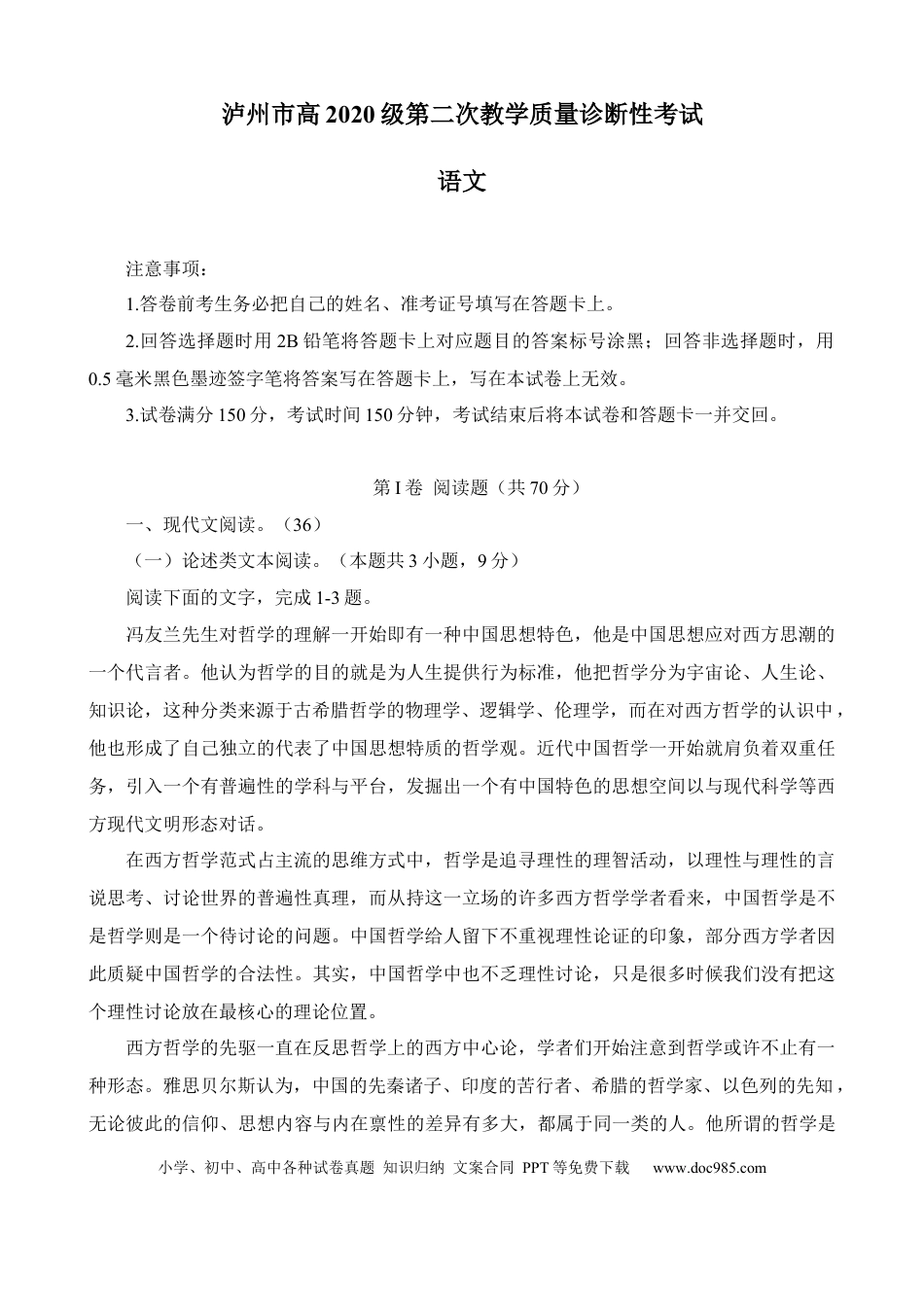 泸州市高2020级第二次教学质量诊断性考试

语文

注意事项：

1.答卷前考生务必把自己的姓名、准考证号填写在答题卡上。

2.回答选择题时用2B铅笔将答题卡上对应题目的答案标号涂黑；回答非选择题时，用0.5毫米黑色墨迹签字笔将答案写在答题卡上，写在本试卷上无效。

3.试卷满分150分，考试时间150分钟，考试结束后将本试卷和答题卡一并交回。

第I卷 阅读题（共70分）

一、现代文阅读。（36）

（一）论述类文本阅读。（本题共3小题，9分）

阅读下面的文字，完成1-3题。

冯友兰先生对哲学的理解一开始即有一种中国思想特色，他是中国思想应对西方思潮的一个代言者。他认为哲学的目的就是为人生提供行为标准，他把哲学分为宇宙论、人生论、知识论，这种分类来源于古希腊哲学的物理学、逻辑学、伦理学，而在对西方哲学的认识中，他也形成了自己独立的代表了中国思想特质的哲学观。近代中国哲学一开始就肩负着双重任务，引入一个有普遍性的学科与平台，发掘出一个有中国特色的思想空间以与现代科学等西方现代文明形态对话。

在西方哲学范式占主流的思维方式中，哲学是追寻理性的理智活动，以理性与理性的言说思考、讨论世界的普遍性真理，而从持这一立场的许多西方哲学学者看来，中国哲学是不是哲学则是一个待讨论的问题。中国哲学给人留下不重视理性论证的印象，部分西方学者因此质疑中国哲学的合法性。其实，中国哲学中也不乏理性讨论，只是很多时候我们没有把这个理性讨论放在最核心的理论位置。

西方哲学的先驱一直在反思哲学上的西方中心论，学者们开始注意到哲学或许不止有一种形态。雅思贝尔斯认为，中国的先秦诸子、印度的苦行者、希腊的哲学家、以色列的先知，无论彼此的信仰、思想内容与内在禀性的差异有多大，都属于同一类的人。他所谓的哲学是

小学、初中、高中各种试卷真题 知识归纳 文案合同 PPT等免费下载 www.doc985.com